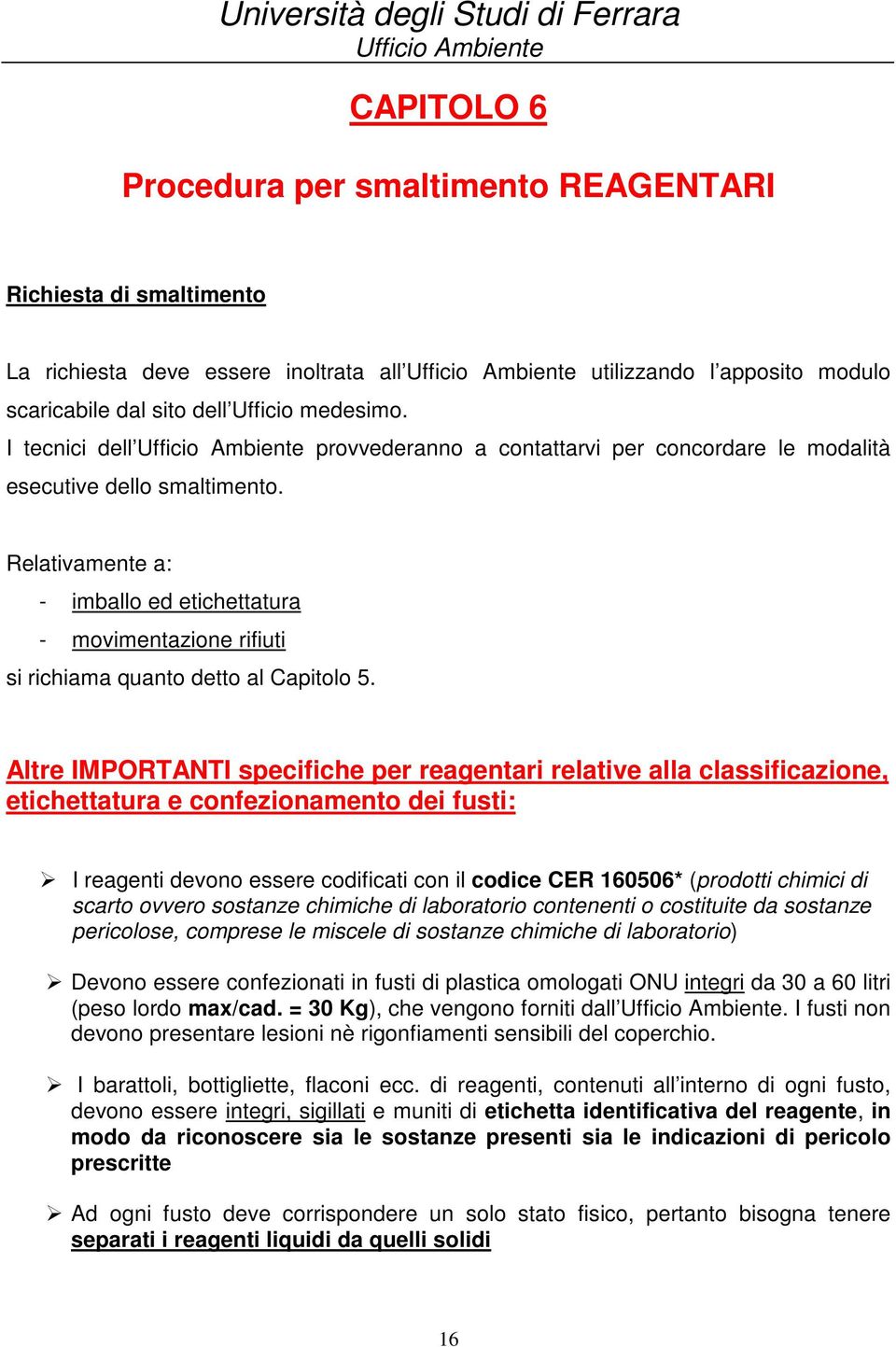 Università degli Studi di Ferrara
Ufficio Ambiente

CAPITOLO 6

Procedura per smaltimento REAGENTARI

Richiesta di smaltimento

La richiesta deve essere inoltrata all'Ufficio Ambiente utilizzando l'apposito modulo scaricabile dal sito dell'Ufficio medesimo.
I tecnici dell'Ufficio Ambiente provvederanno a contattarvi per concordare le modalità esecutive dello smaltimento.

Relativamente a:
- imballo ed etichettatura
- movimentazione rifiuti
si richiama quanto detto al Capitolo 5.

Altre IMPORTANTI specifiche per reagentari relative alla classificazione, etichettatura e confezionamento dei fusti:

➢ I reagenti devono essere codificati con il codice CER 160506* (prodotti chimici di scarto ovvero sostanze chimiche di laboratorio contenenti o costituite da sostanze pericolose, comprese le miscele di sostanze chimiche di laboratorio)

➢ Devono essere confezionati in fusti di plastica omologati ONU integri da 30 a 60 litri (peso lordo max/cad. = 30 Kg), che vengono forniti dall'Ufficio Ambiente. I fusti non devono presentare lesioni nè rigonfiamenti sensibili del coperchio.

➢ I barattoli, bottigliette, flaconi ecc. di reagenti, contenuti all'interno di ogni fusto, devono essere integri, sigillati e muniti di etichetta identificativa del reagente, in modo da riconoscere sia le sostanze presenti sia le indicazioni di pericolo prescritte

➢ Ad ogni fusto deve corrispondere un solo stato fisico, pertanto bisogna tenere separati i reagenti liquidi da quelli solidi

16